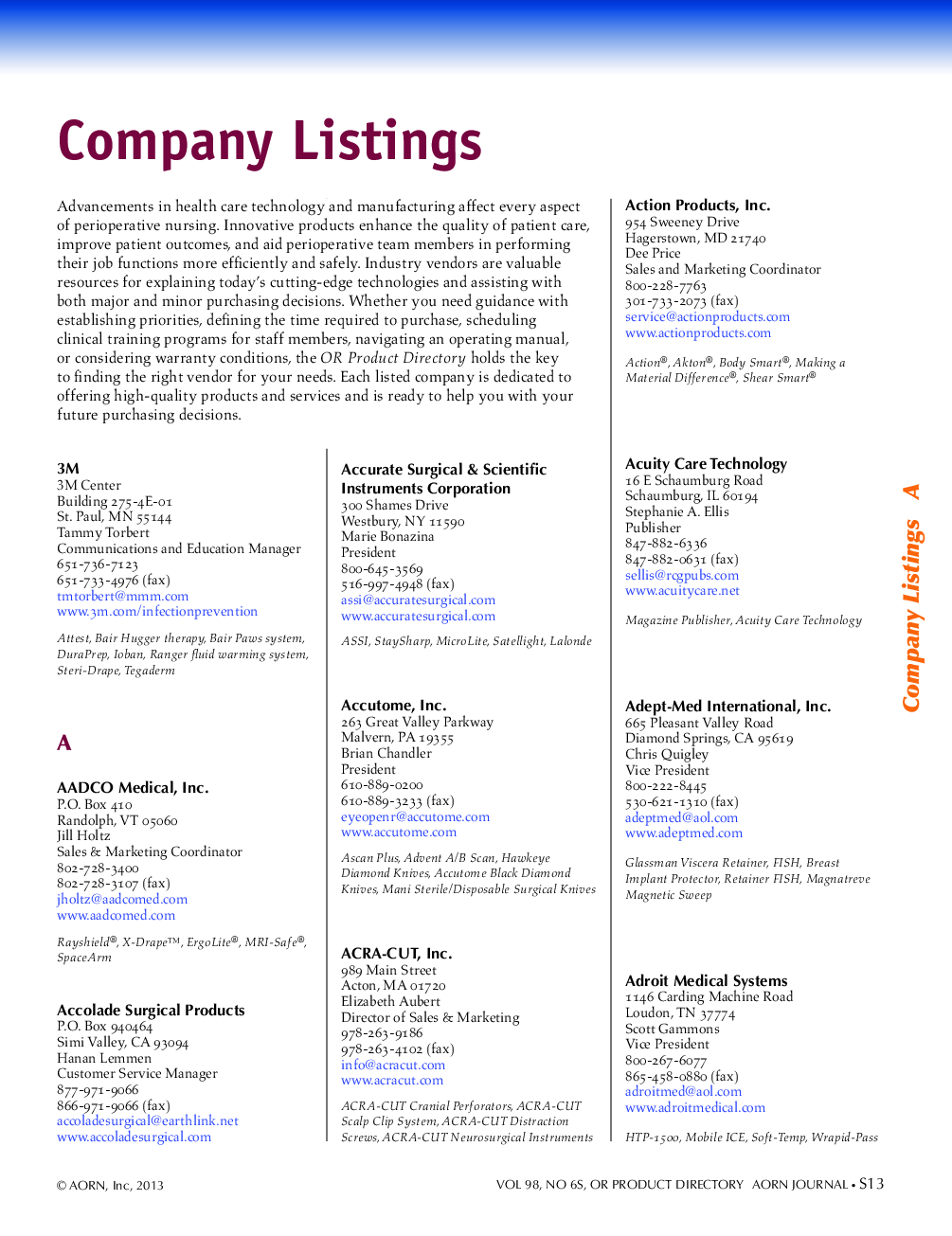 Company Listings

Advancements in health care technology and manufacturing affect every aspect of perioperative nursing. Innovative products enhance the quality of patient care, improve patient outcomes, and aid perioperative team members in performing their job functions more efficiently and safely. Industry vendors are valuable resources for explaining today's cutting-edge technologies and assisting with both major and minor purchasing decisions. Whether you need guidance with establishing priorities, defining the time required to purchase, scheduling clinical training programs for staff members, navigating an operating manual, or considering warranty conditions, the OR Product Directory holds the key to finding the right vendor for your needs. Each listed company is dedicated to offering high-quality products and services and is ready to help you with your future purchasing decisions.

3M
3M Center
Building 275-4E-01
St. Paul, MN 55144
Tammy Torbert
Communications and Education Manager
651-736-7123
651-733-4976 (fax)
tmtorbert@mmm.com
www.3m.com/infectionprevention

Attest, Bair Hugger therapy, Bair Paws system, DuraPrep, Ioban, Ranger fluid warming system, Steri-Drape, Tegaderm

A

AADCO Medical, Inc.
P.O. Box 410
Randolph, VT 05060
Jill Holtz
Sales & Marketing Coordinator
802-728-3400
802-728-3107 (fax)
jholtz@aadcomed.com
www.aadcomed.com

Rayshield®, X-Drape™, ErgoLite®, MRI-Safe®, SpaceArm

Accolade Surgical Products
P.O. Box 940464
Simi Valley, CA 93094
Hanan Lemmen
Customer Service Manager
877-971-9066
866-971-9066 (fax)
accoladesurgical@earthlink.net
www.accoladesurgical.com

Accurate Surgical & Scientific Instruments Corporation
300 Shames Drive
Westbury, NY 11590
Marie Bonazina
President
800-645-3569
516-997-4948 (fax)
assi@accuratesurgical.com
www.accuratesurgical.com

ASSI, StaySharp, MicroLite, Satellight, Lalonde

Accutome, Inc.
263 Great Valley Parkway
Malvern, PA 19355
Brian Chandler
President
610-889-0200
610-889-3233 (fax)
eyeopenr@accutome.com
www.accutome.com

Ascan Plus, Advent A/B Scan, Hawkeye Diamond Knives, Accutome Black Diamond Knives, Mani Sterile/Disposable Surgical Knives

ACRA-CUT, Inc.
989 Main Street
Acton, MA 01720
Elizabeth Aubert
Director of Sales & Marketing
978-263-9186
978-263-4102 (fax)
info@acracut.com
www.acracut.com

ACRA-CUT Cranial Perforators, ACRA-CUT Scalp Clip System, ACRA-CUT Distraction Screws, ACRA-CUT Neurosurgical Instruments

Action Products, Inc.
954 Sweeney Drive
Hagerstown, MD 21740
Dee Price
Sales and Marketing Coordinator
800-228-7763
301-733-2073 (fax)
service@actionproducts.com
www.actionproducts.com

Action®, Akton®, Body Smart®, Making a Material Difference®, Shear Smart®

Acuity Care Technology
16 E Schaumburg Road
Schaumburg, IL 60194
Stephanie A. Ellis
Publisher
847-882-6336
847-882-0631 (fax)
sellis@rcgpubs.com
www.acuitycare.net

Magazine Publisher, Acuity Care Technology

Adept-Med International, Inc.
665 Pleasant Valley Road
Diamond Springs, CA 95619
Chris Quigley
Vice President
800-222-8445
530-621-1310 (fax)
adeptmed@aol.com
www.adeptmed.com

Glassman Viscera Retainer, FISH, Breast Implant Protector, Retainer FISH, Magnatreve Magnetic Sweep

Adroit Medical Systems
1146 Carding Machine Road
Loudon, TN 37774
Scott Gammons
Vice President
800-267-6077
865-458-0880 (fax)
adroitmed@aol.com
www.adroitmedical.com

HTP-1500, Mobile ICE, Soft-Temp, Wrapid-Pass

Company Listings A

© AORN, Inc, 2013

VOL 98, NO 6S, OR PRODUCT DIRECTORY AORN JOURNAL • S13